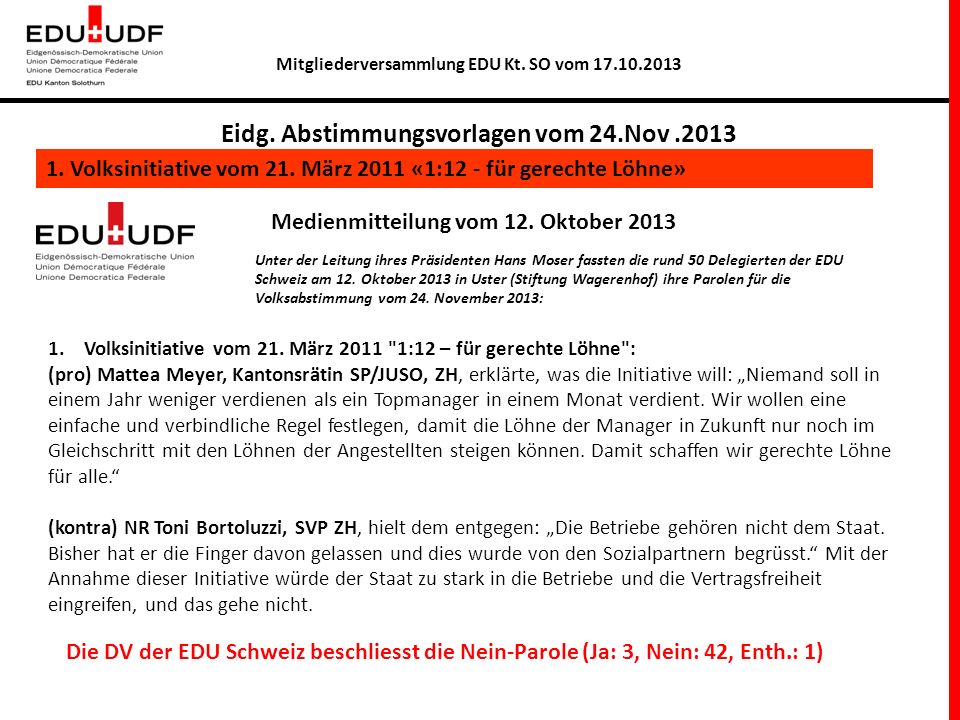 EDU UDF
Eidgenössisch-Demokratische Union
Union Démocratique Fédérale
Unione Democratica Federale
EDU Kanton Solothurn

Mitgliederversammlung EDU Kt. SO vom 17.10.2013

Eidg. Abstimmungsvorlagen vom 24.Nov .2013

1. Volksinitiative vom 21. März 2011 «1:12 - für gerechte Löhne»

EDU UDF
Eidgenössisch-Demokratische Union
Union Démocratique Fédérale
Unione Democratica Federale

Medienmitteilung vom 12. Oktober 2013

Unter der Leitung ihres Präsidenten Hans Moser fassten die rund 50 Delegierten der EDU Schweiz am 12. Oktober 2013 in Uster (Stiftung Wagerenhof) ihre Parolen für die Volksabstimmung vom 24. November 2013:

1. Volksinitiative vom 21. März 2011 "1:12 – für gerechte Löhne":
(pro) Mattea Meyer, Kantonsrätin SP/JUSO, ZH, erklärte, was die Initiative will: „Niemand soll in einem Jahr weniger verdienen als ein Topmanager in einem Monat verdient. Wir wollen eine einfache und verbindliche Regel festlegen, damit die Löhne der Manager in Zukunft nur noch im Gleichschritt mit den Löhnen der Angestellten steigen können. Damit schaffen wir gerechte Löhne für alle.“

(kontra) NR Toni Bortoluzzi, SVP ZH, hielt dem entgegen: „Die Betriebe gehören nicht dem Staat. Bisher hat er die Finger davon gelassen und dies wurde von den Sozialpartnern begrüsst.“ Mit der Annahme dieser Initiative würde der Staat zu stark in die Betriebe und die Vertragsfreiheit eingreifen, und das gehe nicht.

Die DV der EDU Schweiz beschliesst die Nein-Parole (Ja: 3, Nein: 42, Enth.: 1)